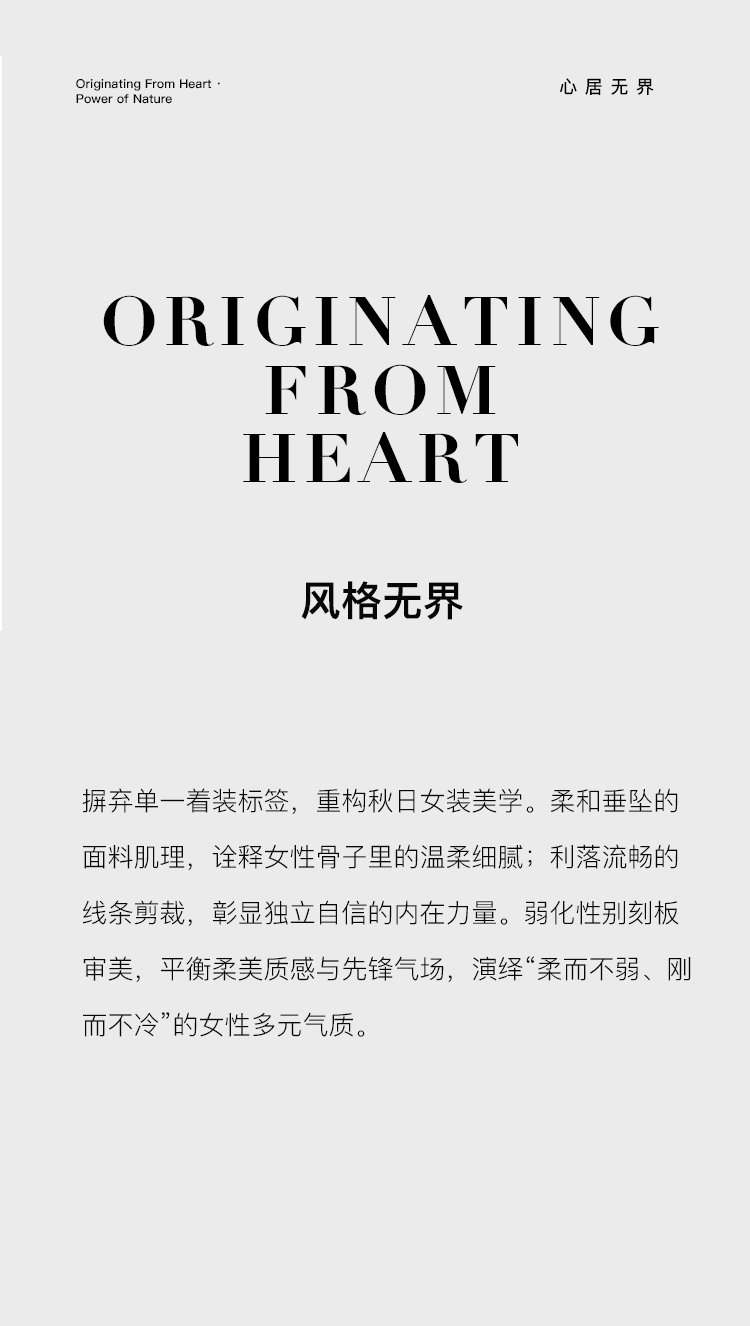 Originating From Heart ·
Power of Nature

心居无界

ORIGINATING
FROM
HEART

风格无界

摒弃单一着装标签，重构秋日女装美学。柔和垂坠的面料肌理，诠释女性骨子里的温柔细腻；利落流畅的线条剪裁，彰显独立自信的内在力量。弱化性别刻板审美，平衡柔美质感与先锋气场，演绎“柔而不弱、刚而不冷”的女性多元气质。